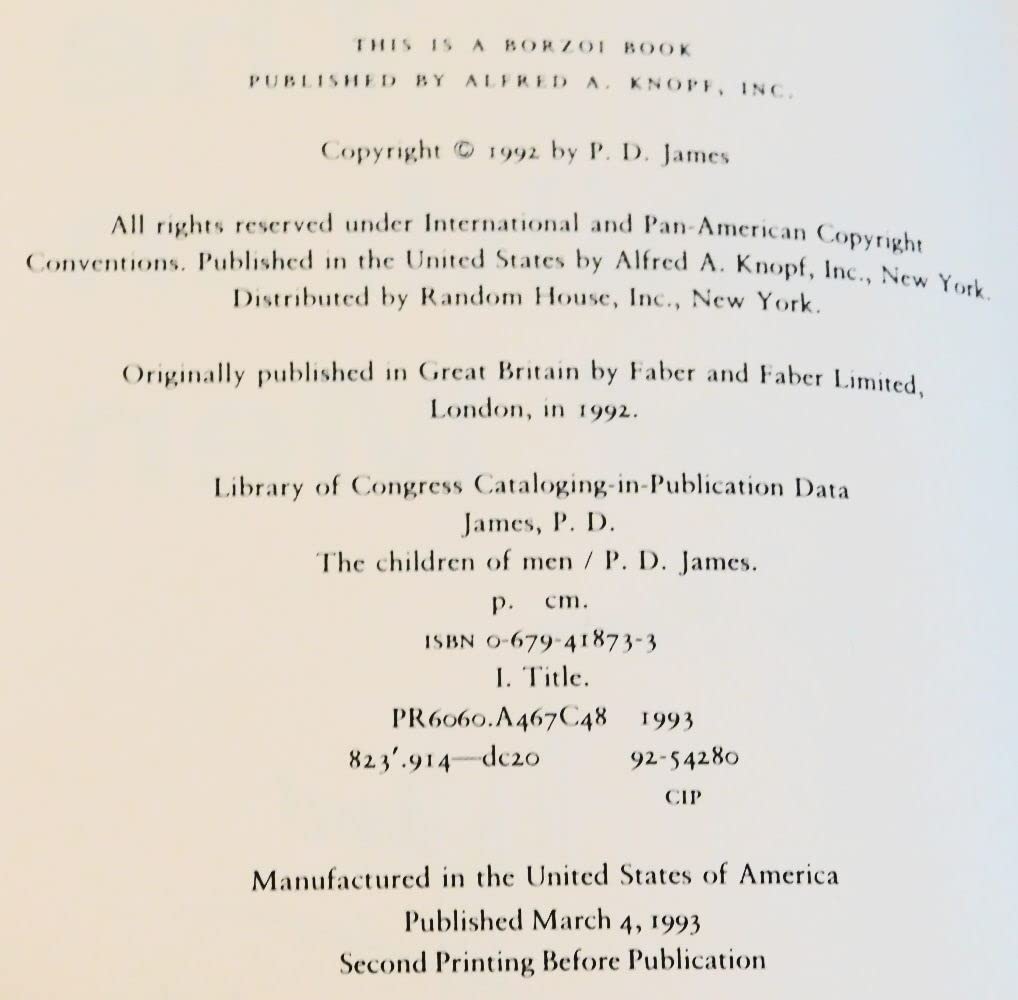 THIS IS A BORZOI BOOK
PUBLISHED BY ALFRED A. KNOPF, INC.

Copyright © 1992 by P. D. James

All rights reserved under International and Pan-American Copyright Conventions. Published in the United States by Alfred A. Knopf, Inc., New York. Distributed by Random House, Inc., New York.

Originally published in Great Britain by Faber and Faber Limited, London, in 1992.

Library of Congress Cataloging-in-Publication Data
James, P. D.
The children of men / P. D. James.
p. cm.
ISBN 0-679-41873-3
I. Title.
PR6060.A467C48 1993
823'.914—dc20 92-54280
CIP

Manufactured in the United States of America
Published March 4, 1993
Second Printing Before Publication